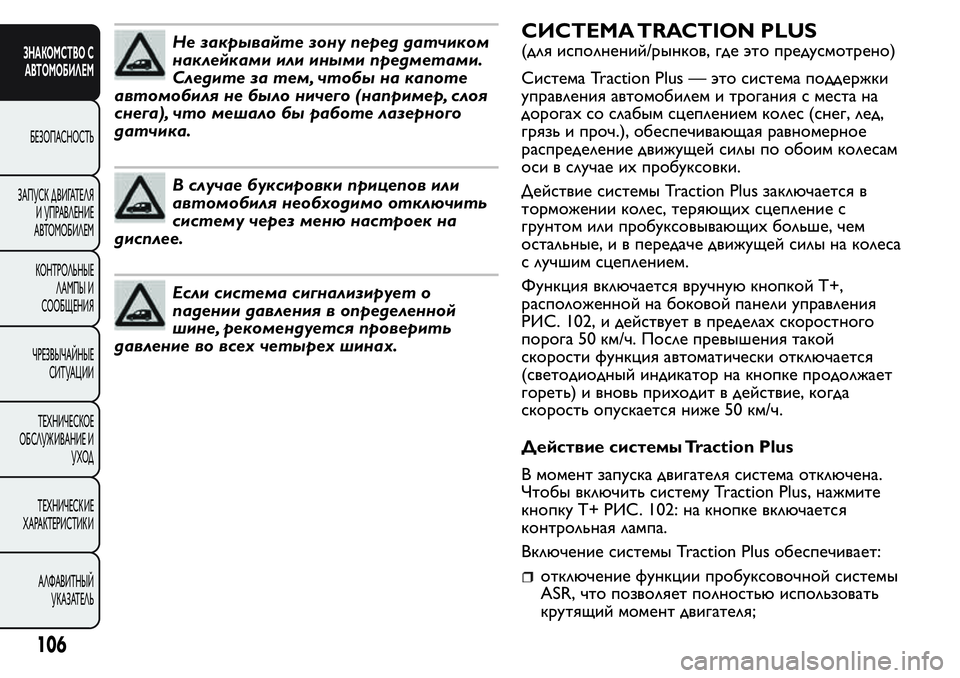 ЗНАКОМСТВО С АВТОМОБИЛЕМ

БЕЗОПАСНОСТЬ

ЗАПУСК ДВИГАТЕЛЯ И УПРАВЛЕНИЕ АВТОМОБИЛЕМ

КОНТРОЛЬНЫЕ ЛАМПЫ И СООБЩЕНИЯ

ЧРЕЗВЫЧАЙНЫЕ СИТУАЦИИ

ТЕХНИЧЕСКОЕ ОБСЛУЖИВАНИЕ И УХОД

ТЕХНИЧЕСКИЕ ХАРАКТЕРИСТИКИ

АЛФАВИТНЫЙ УКАЗАТЕЛЬ

106

Не закрывайте зону перед датчиком наклейками или иными предметами. Следите за тем, чтобы на капоте автомобиля не было ничего (например, слоя снега), что мешало бы работе лазерного датчика.

В случае буксировки прицепов или автомобиля необходимо отключить систему через меню настроек на дисплее.

Если система сигнализирует о падении давления в определенной шине, рекомендуется проверить давление во всех четырех шинах.

СИСТЕМА TRACTION PLUS
(для исполнений/рынков, где это предусмотрено)

Система Traction Plus — это система поддержки управления автомобилем и трогания с места на дорогах со слабым сцеплением колес (снег, лед, грязь и проч.), обеспечивающая равномерное распределение движущей силы по обоим колесам оси в случае их пробуксовки.

Действие системы Traction Plus заключается в торможении колес, теряющих сцепление с грунтом или пробуксовывающих больше, чем остальные, и в передаче движущей силы на колеса с лучшим сцеплением.

Функция включается вручную кнопкой T+, расположенной на боковой панели управления РИС. 102, и действует в пределах скоростного порога 50 км/ч. После превышения такой скорости функция автоматически отключается (светодиодный индикатор на кнопке продолжает гореть) и вновь приходит в действие, когда скорость опускается ниже 50 км/ч.

Действие системы Traction Plus

В момент запуска двигателя система отключена. Чтобы включить систему Traction Plus, нажмите кнопку T+ РИС. 102: на кнопке включается контрольная лампа.

Включение системы Traction Plus обеспечивает:

❒ отключение функции пробуксовочной системы ASR, что позволяет полностью использовать крутящий момент двигателя;

carmanualsonline.info